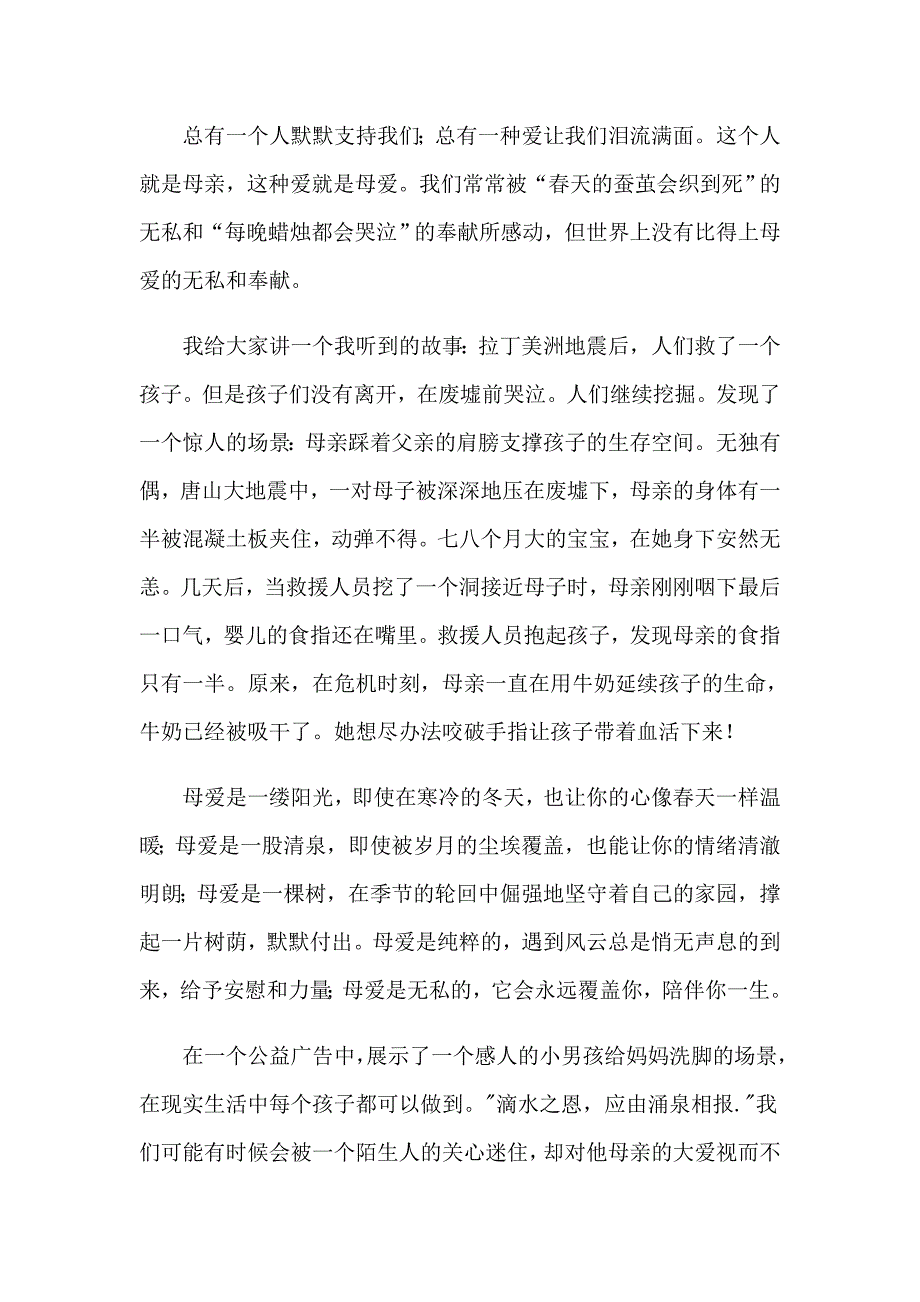 总有一个人默默支持我们；总有一种爱让我们泪流满面。这个人就是母亲，这种爱就是母爱。我们常常被“春天的蚕茧会织到死”的无私和“每晚蜡烛都会哭泣”的奉献所感动，但世界上没有比得上母爱的无私和奉献。

我给大家讲一个我听到的故事：拉丁美洲地震后，人们救了一个孩子。但是孩子们没有离开，在废墟前哭泣。人们继续挖掘。发现了一个惊人的场景：母亲踩着父亲的肩膀支撑孩子的生存空间。无独有偶，唐山大地震中，一对母子被深深地压在废墟下，母亲的身体有一半被混凝土板夹住，动弹不得。七八个月大的宝宝，在她身下安然无恙。几天后，当救援人员挖了一个洞接近母子时，母亲刚刚咽下最后一口气，婴儿的食指还在嘴里。救援人员抱起孩子，发现母亲的食指只有一半。原来，在危机时刻，母亲一直在用牛奶延续孩子的生命，牛奶已经被吸干了。她想尽办法咬破手指让孩子带着血活下来！

母爱是一缕阳光，即使在寒冷的冬天，也让你的心像春天一样温暖；母爱是一股清泉，即使被岁月的尘埃覆盖，也能让你的情绪清澈明朗；母爱是一棵树，在季节的轮回中倔强地坚守着自己的家园，撑起一片树荫，默默付出。母爱是纯粹的，遇到风云总是悄无声息的到来，给予安慰和力量；母爱是无私的，它会永远覆盖你，陪伴你一生。

在一个公益广告中，展示了一个感人的小男孩给妈妈洗脚的场景，在现实生活中每个孩子都可以做到。"滴水之恩，应由涌泉相报."我们可能有时候会被一个陌生人的关心迷住，却对他母亲的大爱视而不